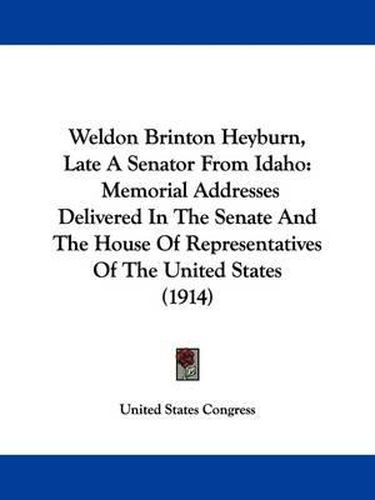 Weldon Brinton Heyburn, Late A Senator From Idaho: Memorial Addresses Delivered In The Senate And The House Of Representatives Of The United States (1914)

United States Congress